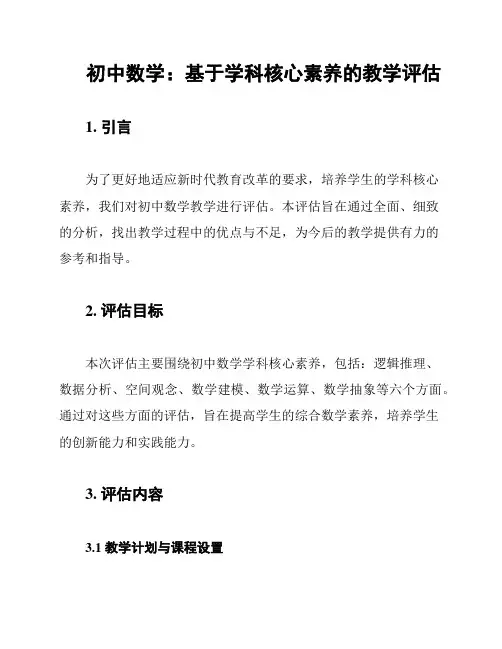 初中数学：基于学科核心素养的教学评估

1. 引言

为了更好地适应新时代教育改革的要求，培养学生的学科核心素养，我们对初中数学教学进行评估。本评估旨在通过全面、细致的分析，找出教学过程中的优点与不足，为今后的教学提供有力的参考和指导。

2. 评估目标

本次评估主要围绕初中数学学科核心素养，包括：逻辑推理、数据分析、空间观念、数学建模、数学运算、数学抽象等六个方面。通过对这些方面的评估，旨在提高学生的综合数学素养，培养学生的创新能力和实践能力。

3. 评估内容

3.1 教学计划与课程设置